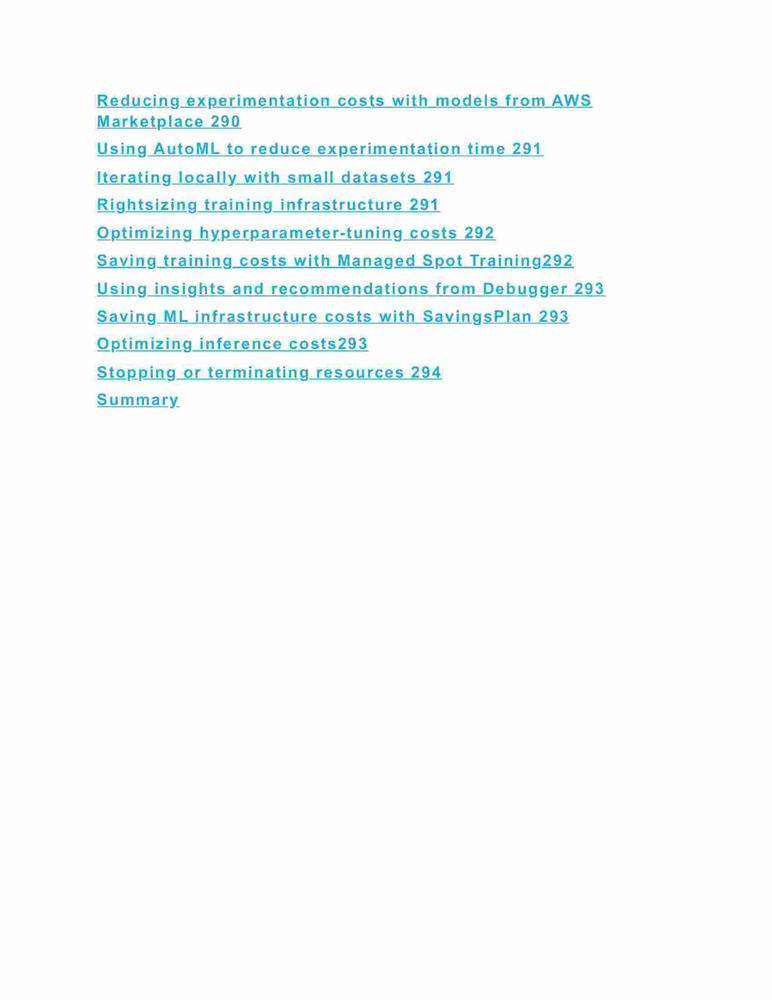 Reducing experimentation costs with models from AWS Marketplace 290

Using AutoML to reduce experimentation time 291

Iterating locally with small datasets 291

Rightsizing training infrastructure 291

Optimizing hyperparameter-tuning costs 292

Saving training costs with Managed Spot Training292

Using insights and recommendations from Debugger 293

Saving ML infrastructure costs with SavingsPlan 293

Optimizing inference costs293

Stopping or terminating resources 294

Summary